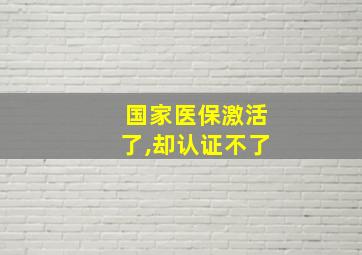 国家医保激活了,却认证不了